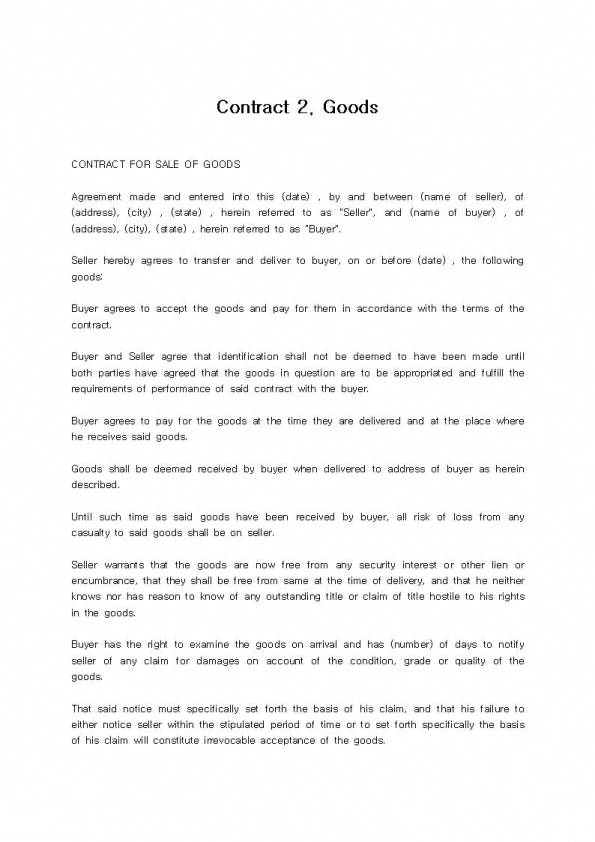 Contract 2, Goods

CONTRACT FOR SALE OF GOODS

Agreement made and entered into this (date) , by and between (name of seller), of (address), (city) , (state) , herein referred to as "Seller", and (name of buyer) , of (address), (city), (state) , herein referred to as "Buyer".

Seller hereby agrees to transfer and deliver to buyer, on or before (date) , the following goods:

Buyer agrees to accept the goods and pay for them in accordance with the terms of the contract.

Buyer and Seller agree that identification shall not be deemed to have been made until both parties have agreed that the goods in question are to be appropriated and fulfill the requirements of performance of said contract with the buyer.

Buyer agrees to pay for the goods at the time they are delivered and at the place where he receives said goods.

Goods shall be deemed received by buyer when delivered to address of buyer as herein described.

Until such time as said goods have been received by buyer, all risk of loss from any casualty to said goods shall be on seller.

Seller warrants that the goods are now free from any security interest or other lien or encumbrance, that they shall be free from same at the time of delivery, and that he neither knows nor has reason to know of any outstanding title or claim of title hostile to his rights in the goods.

Buyer has the right to examine the goods on arrival and has (number) of days to notify seller of any claim for damages on account of the condition, grade or quality of the goods.

That said notice must specifically set forth the basis of his claim, and that his failure to either notice seller within the stipulated period of time or to set forth specifically the basis of his claim will constitute irrevocable acceptance of the goods.